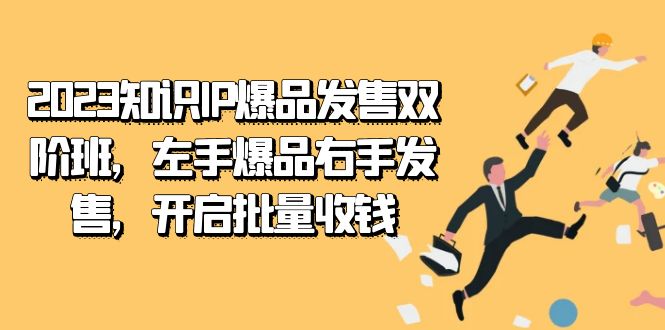 2023知识IP爆品发售双阶班，左手爆品右手发售，开启批量收钱